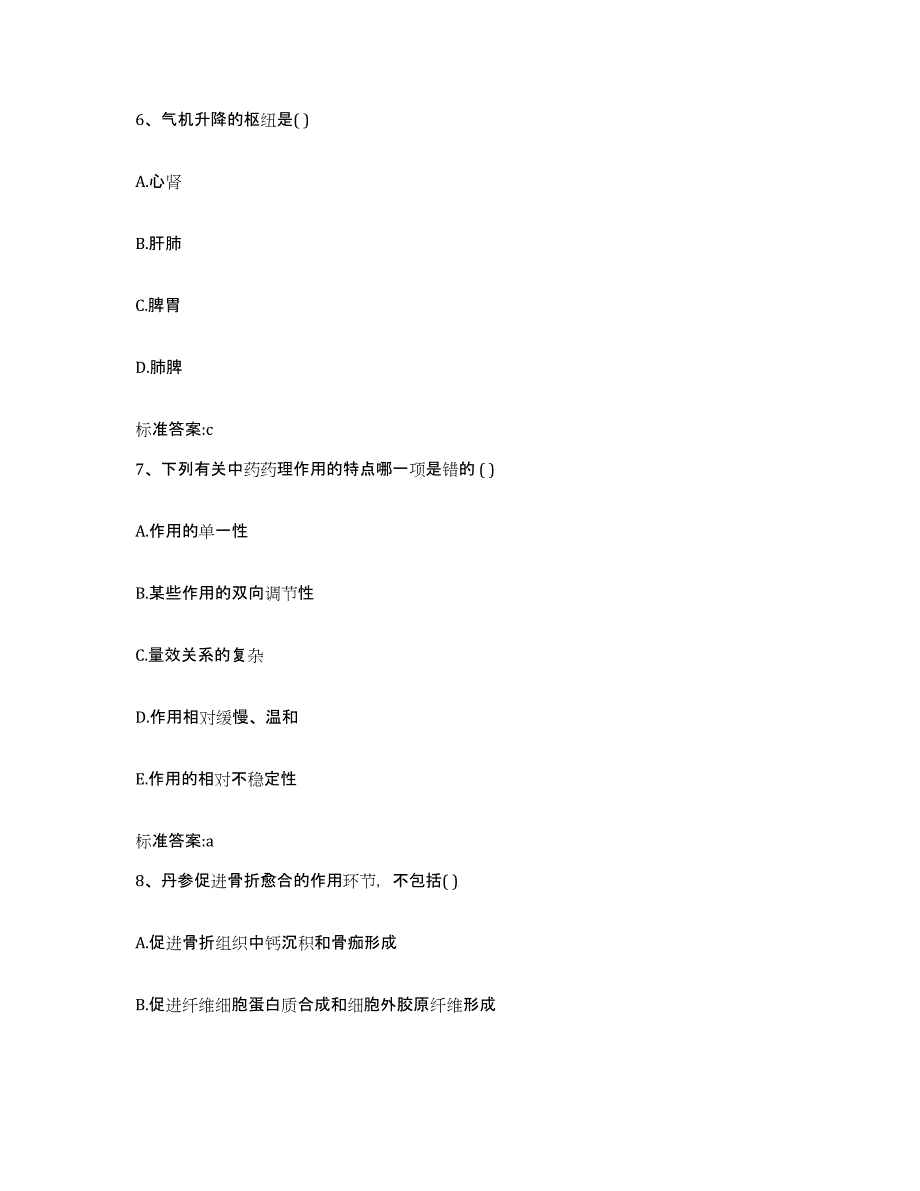 6、气机升降的枢纽是( )

A.心肾

B.肝肺

C.脾胃

D.肺脾

标准答案:c

7、下列有关中药药理作用的特点哪一项是错的 ( )

A.作用的单一性

B.某些作用的双向调节性

C.量效关系的复杂

D.作用相对缓慢、温和

E.作用的相对不稳定性

标准答案:a

8、丹参促进骨折愈合的作用环节，不包括( )

A.促进骨折组织中钙沉积和骨痂形成

B.促进纤维细胞蛋白质合成和细胞外胶原纤维形成